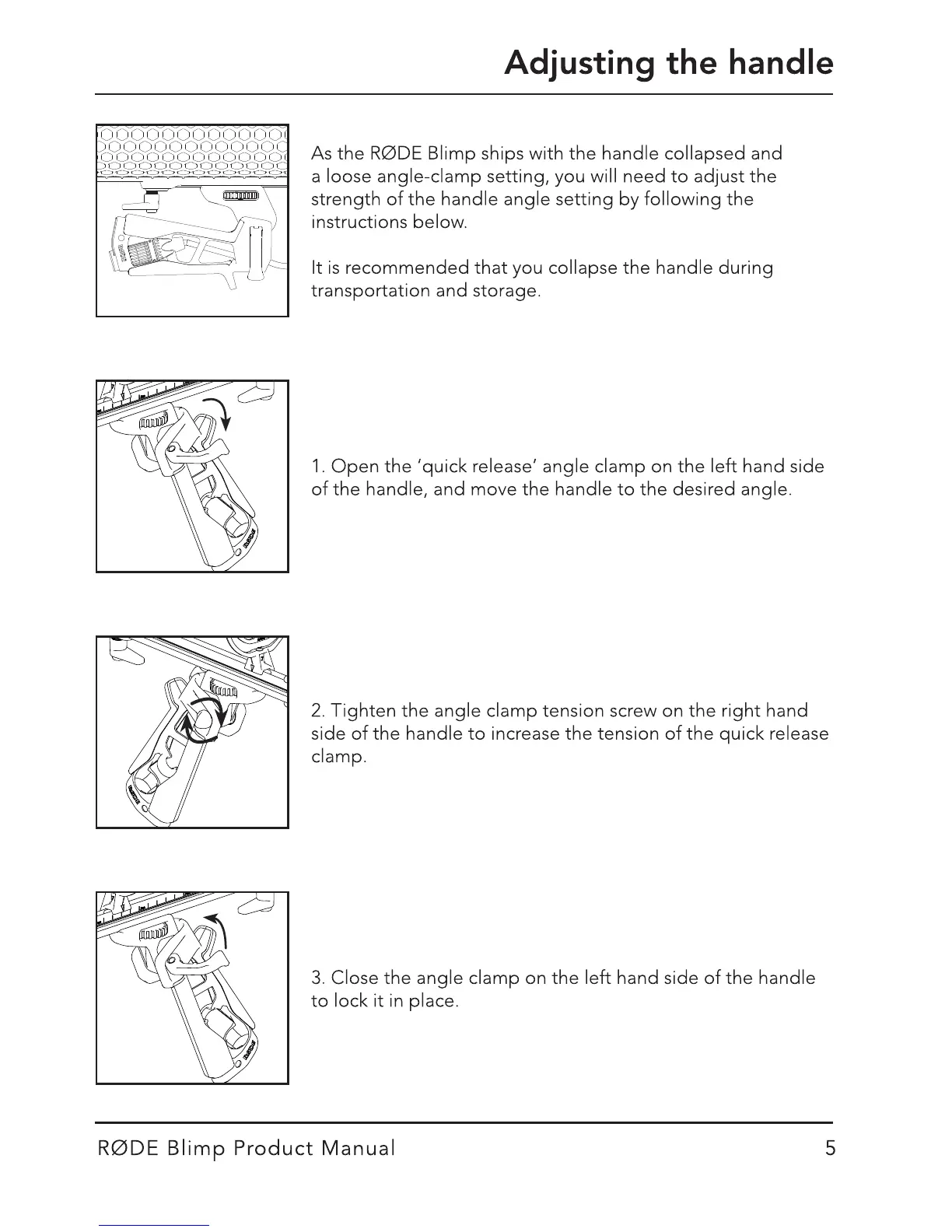 Adjusting the handle

As the RØDE Blimp ships with the handle collapsed and a loose angle-clamp setting, you will need to adjust the strength of the handle angle setting by following the instructions below.

It is recommended that you collapse the handle during transportation and storage.

1. Open the 'quick release' angle clamp on the left hand side of the handle, and move the handle to the desired angle.

2. Tighten the angle clamp tension screw on the right hand side of the handle to increase the tension of the quick release clamp.

3. Close the angle clamp on the left hand side of the handle to lock it in place.

RØDE Blimp Product Manual 5